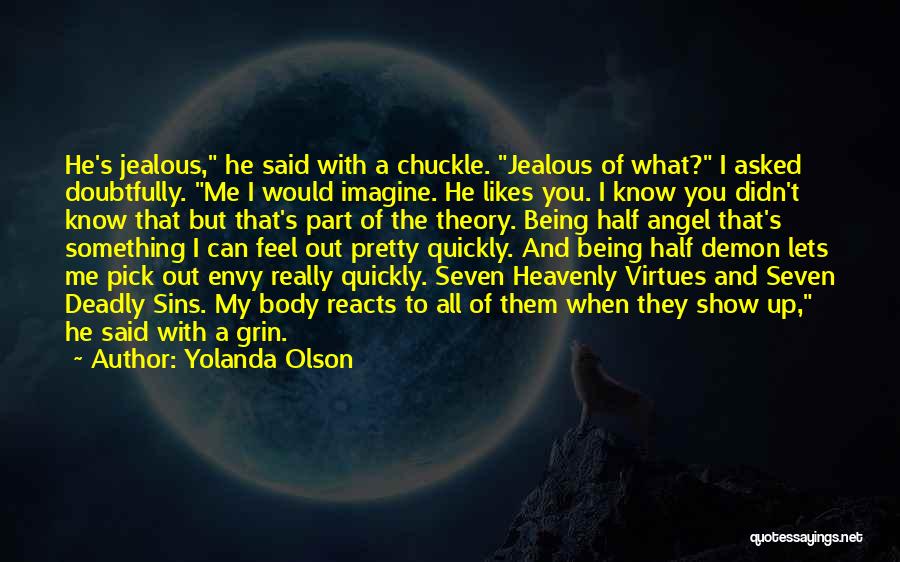 He's jealous," he said with a chuckle. "Jealous of what?" I asked doubtfully. "Me I would imagine. He likes you. I know you didn't know that but that's part of the theory. Being half angel that's something I can feel out pretty quickly. And being half demon lets me pick out envy really quickly. Seven Heavenly Virtues and Seven Deadly Sins. My body reacts to all of them when they show up," he said with a grin.

~ Author: Yolanda Olson

quotessayings.net